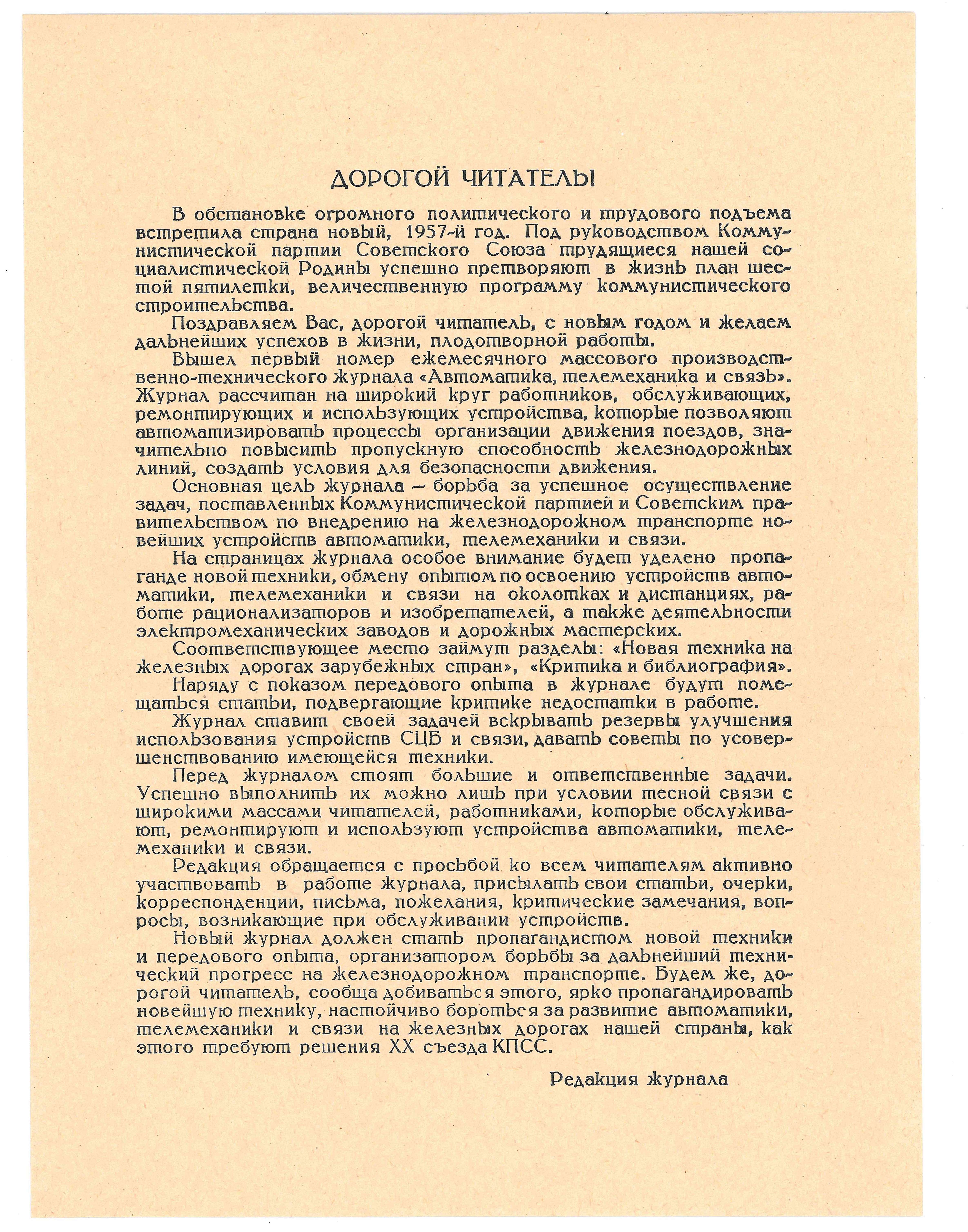 ДОРОГОЙ ЧИТАТЕЛЬ!

В обстановке огромного политического и трудового подъема встретила страна новый, 1957-й год. Под руководством Коммунистической партии Советского Союза трудящиеся нашей социалистической Родины успешно претворяют в жизнь план шестой пятилетки, величественную программу коммунистического строительства.

Поздравляем Вас, дорогой читатель, с новым годом и желаем дальнейших успехов в жизни, плодотворной работы.

Вышел первый номер ежемесячного массового производственно-технического журнала «Автоматика, телемеханика и связь». Журнал рассчитан на широкий круг работников, обслуживающих, ремонтирующих и использующих устройства, которые позволяют автоматизировать процессы организации движения поездов, значительно повысить пропускную способность железнодорожных линий, создать условия для безопасности движения.

Основная цель журнала — борьба за успешное осуществление задач, поставленных Коммунистической партией и Советским правительством по внедрению на железнодорожном транспорте новейших устройств автоматики, телемеханики и связи.

На страницах журнала особое внимание будет уделено пропаганде новой техники, обмену опытом по освоению устройств автоматики, телемеханики и связи на околотках и дистанциях, работе рационализаторов и изобретателей, а также деятельности электромеханических заводов и дорожных мастерских.

Соответствующее место займут разделы: «Новая техника на железных дорогах зарубежных стран», «Критика и библиография».

Наряду с показом передового опыта в журнале будут помещаться статьи, подвергающие критике недостатки в работе.

Журнал ставит своей задачей вскрывать резервы улучшения использования устройств СЦБ и связи, давать советы по усовершенствованию имеющейся техники.

Перед журналом стоят большие и ответственные задачи. Успешно выполнить их можно лишь при условии тесной связи с широкими массами читателей, работниками, которые обслуживают, ремонтируют и используют устройства автоматики, телемеханики и связи.

Редакция обращается с просьбой ко всем читателям активно участвовать в работе журнала, присылать свои статьи, очерки, корреспонденции, письма, пожелания, критические замечания, вопросы, возникающие при обслуживании устройств.

Новый журнал должен стать пропагандистом новой техники и передового опыта, организатором борьбы за дальнейший технический прогресс на железнодорожном транспорте. Будем же, дорогой читатель, сообща добиваться этого, ярко пропагандировать новейшую технику, настойчиво бороться за развитие автоматики, телемеханики и связи на железных дорогах нашей страны, как этого требуют решения XX съезда КПСС.

Редакция журнала